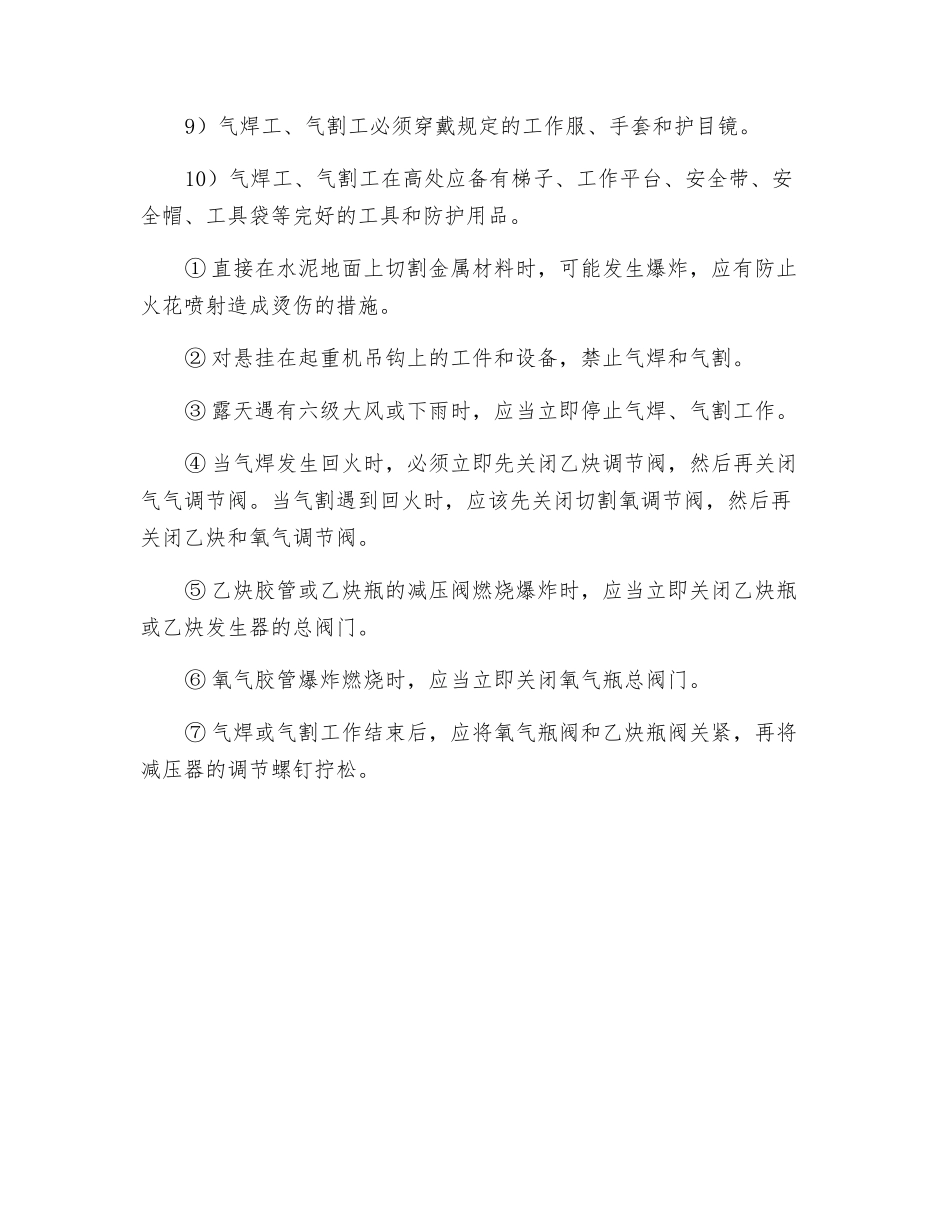 9）气焊工、气割工必须穿戴规定的工作服、手套和护目镜。

10）气焊工、气割工在高处应备有梯子、工作平台、安全带、安全帽、工具袋等完好的工具和防护用品。

① 直接在水泥地面上切割金属材料时，可能发生爆炸，应有防止火花喷射造成烫伤的措施。

② 对悬挂在起重机吊钩上的工件和设备，禁止气焊和气割。

③ 露天遇有六级大风或下雨时，应当立即停止气焊、气割工作。

④ 当气焊发生回火时，必须立即先关闭乙炔调节阀，然后再关闭气气调节阀。当气割遇到回火时，应该先关闭切割氧调节阀，然后再关闭乙炔和氧气调节阀。

⑤ 乙炔胶管或乙炔瓶的减压阀燃烧爆炸时，应当立即关闭乙炔瓶或乙炔发生器的总阀门。

⑥ 氧气胶管爆炸燃烧时，应当立即关闭氧气瓶总阀门。

⑦ 气焊或气割工作结束后，应将氧气瓶阀和乙炔瓶阀关紧，再将减压器的调节螺钉拧松。